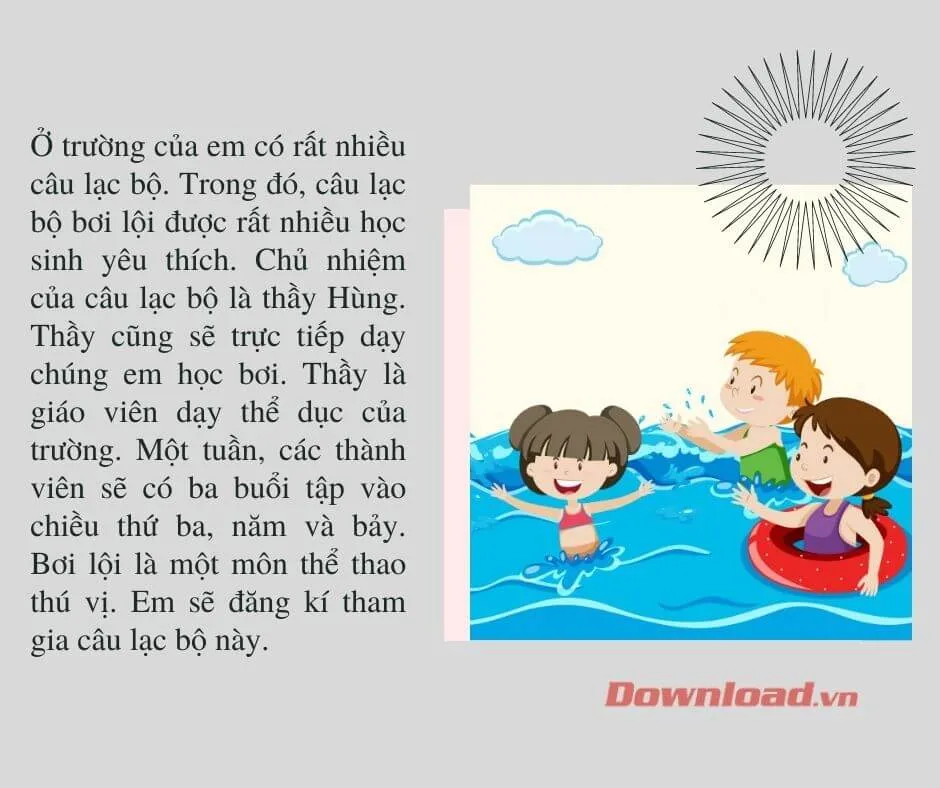 Ở trường của em có rất nhiều câu lạc bộ. Trong đó, câu lạc bộ bơi lội được rất nhiều học sinh yêu thích. Chủ nhiệm của câu lạc bộ là thầy Hùng. Thầy cũng sẽ trực tiếp dạy chúng em học bơi. Thầy là giáo viên dạy thể dục của trường. Một tuần, các thành viên sẽ có ba buổi tập vào chiều thứ ba, năm và bảy. Bơi lội là một môn thể thao thú vị. Em sẽ đăng kí tham gia câu lạc bộ này.

Download.vn